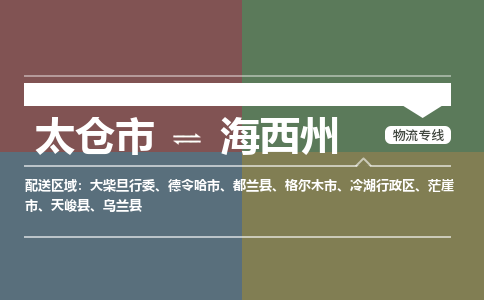 太仓市 ⇌ 海西州

物流专线

配送区域：大柴旦行委、德令哈市、都兰县、格尔木市、冷湖行政区、茫崖市、天峻县、乌兰县